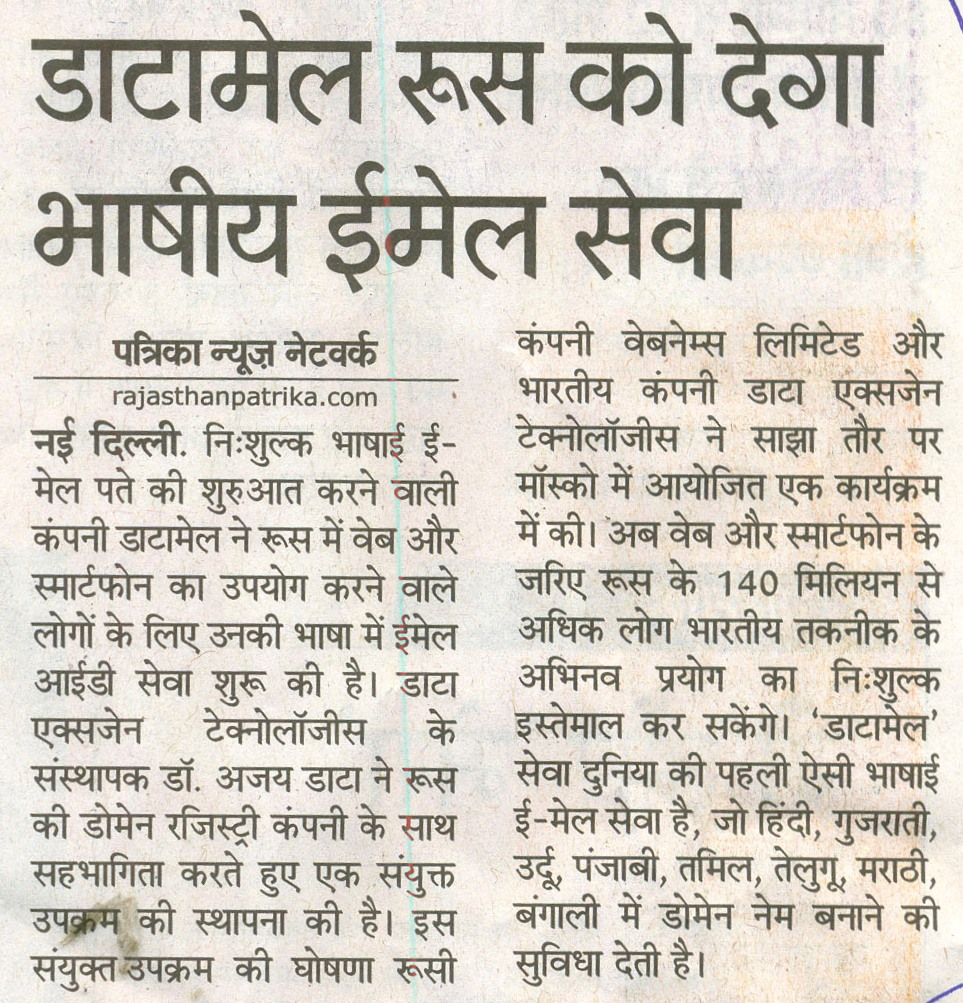 डाटामेल रूस को देगा भाषीय ईमेल सेवा

पत्रिका न्यूज़ नेटवर्क
rajasthanpatrika.com

नई दिल्ली. निःशुल्क भाषाई ई-मेल पते की शुरुआत करने वाली कंपनी डाटामेल ने रूस में वेब और स्मार्टफोन का उपयोग करने वाले लोगों के लिए उनकी भाषा में ईमेल आईडी सेवा शुरू की है। डाटा एक्सजेन टेक्नोलॉजीस के संस्थापक डॉ. अजय डाटा ने रूस की डोमेन रजिस्ट्री कंपनी के साथ सहभागिता करते हुए एक संयुक्त उपक्रम की स्थापना की है। इस संयुक्त उपक्रम की घोषणा रूसी कंपनी वेबनेम्स लिमिटेड और भारतीय कंपनी डाटा एक्सजेन टेक्नोलॉजीस ने साझा तौर पर मॉस्को में आयोजित एक कार्यक्रम में की। अब वेब और स्मार्टफोन के जरिए रूस के 140 मिलियन से अधिक लोग भारतीय तकनीक के अभिनव प्रयोग का निःशुल्क इस्तेमाल कर सकेंगे। 'डाटामेल' सेवा दुनिया की पहली ऐसी भाषाई ई-मेल सेवा है, जो हिंदी, गुजराती, उर्दू, पंजाबी, तमिल, तेलुगू, मराठी, बंगाली में डोमेन नेम बनाने की सुविधा देती है।